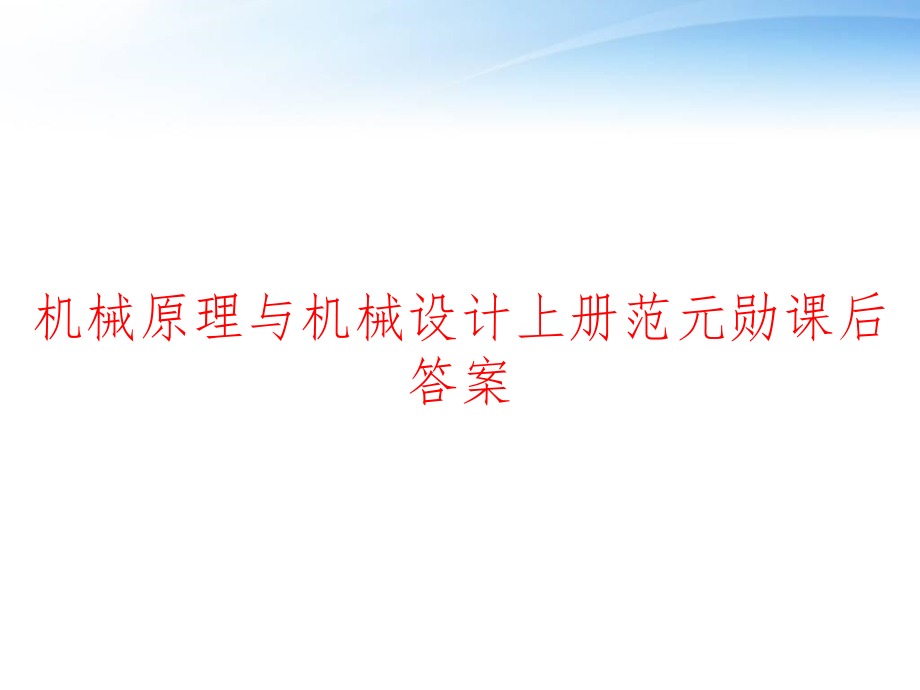 机械原理与机械设计上册范元勋课后答案